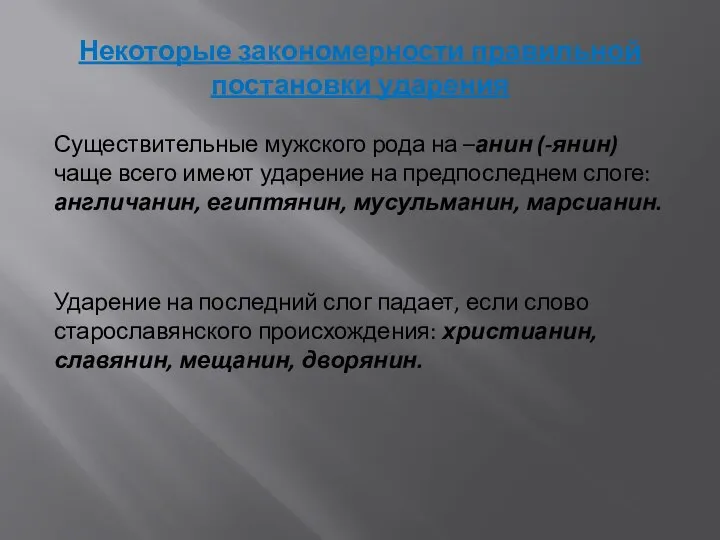 Некоторые закономерности правильной постановки ударения

Существительные мужского рода на –анин (-янин) чаще всего имеют ударение на предпоследнем слоге: англичанин, египтянин, мусульманин, марсианин.

Ударение на последний слог падает, если слово старославянского происхождения: христианин, славянин, мещанин, дворянин.